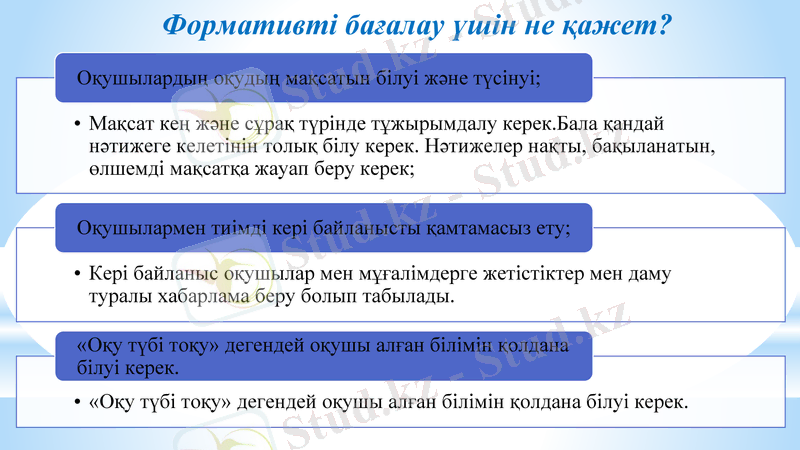 Формативті бағалау үшін не қажет?

Оқушылардың оқудың мақсатын білуі және түсінуі;

• Мақсат кең және сұрақ түрінде тұжырымдалу керек.Бала қандай нәтижеге келетінін толық білу керек. Нәтижелер нақты, бақыланатын, өлшемді мақсатқа жауап беру керек;

Оқушылармен тиімді кері байланысты қамтамасыз ету;

• Кері байланыс оқушылар мен мұғалімдерге жетістіктер мен даму туралы хабарлама беру болып табылады.

«Оқу түбі тоқу» дегендей оқушы алған білімін қолдана білуі керек.

• «Оқу түбі тоқу» дегендей оқушы алған білімін қолдана білуі керек.

Stud.kz - Stud.kz